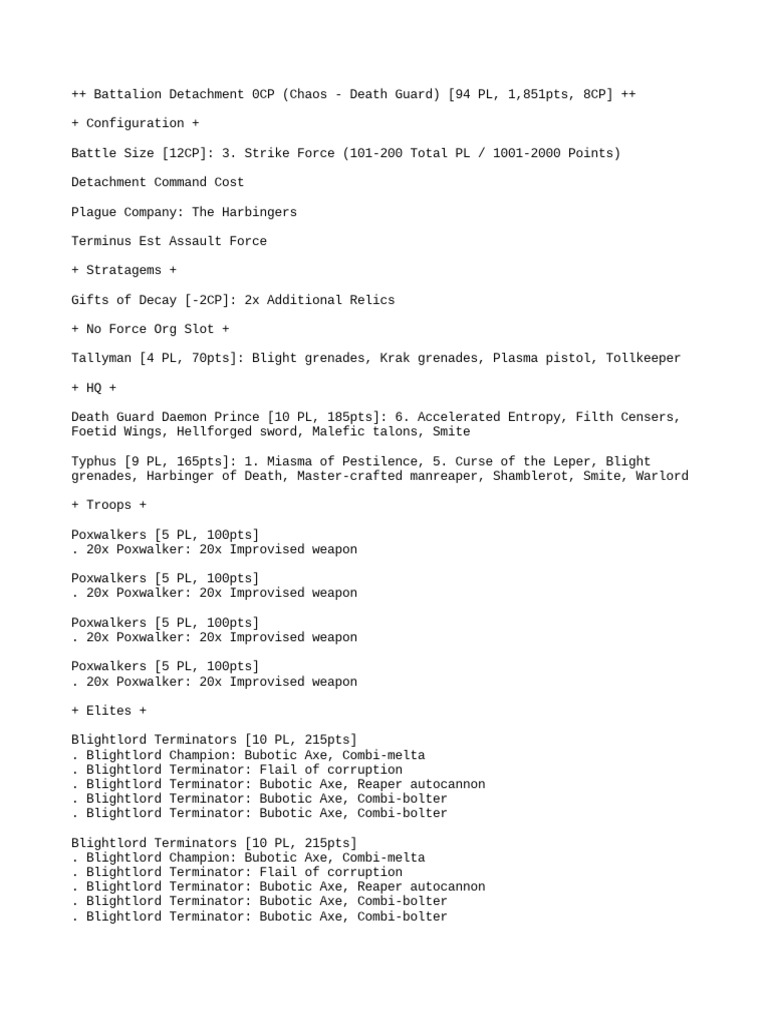 ++ Battalion Detachment 0CP (Chaos - Death Guard) [94 PL, 1,851pts, 8CP] ++

+ Configuration +

Battle Size [12CP]: 3. Strike Force (101-200 Total PL / 1001-2000 Points)

Detachment Command Cost

Plague Company: The Harbingers

Terminus Est Assault Force

+ Stratagems +

Gifts of Decay [-2CP]: 2x Additional Relics

+ No Force Org Slot +

Tallyman [4 PL, 70pts]: Blight grenades, Krak grenades, Plasma pistol, Tollkeeper

+ HQ +

Death Guard Daemon Prince [10 PL, 185pts]: 6. Accelerated Entropy, Filth Censers, Foetid Wings, Hellforged sword, Malefic talons, Smite

Typhus [9 PL, 165pts]: 1. Miasma of Pestilence, 5. Curse of the Leper, Blight grenades, Harbinger of Death, Master-crafted manreaper, Shamblerot, Smite, Warlord

+ Troops +

Poxwalkers [5 PL, 100pts]
. 20x Poxwalker: 20x Improvised weapon

Poxwalkers [5 PL, 100pts]
. 20x Poxwalker: 20x Improvised weapon

Poxwalkers [5 PL, 100pts]
. 20x Poxwalker: 20x Improvised weapon

Poxwalkers [5 PL, 100pts]
. 20x Poxwalker: 20x Improvised weapon

+ Elites +

Blightlord Terminators [10 PL, 215pts]
. Blightlord Champion: Bubotic Axe, Combi-melta
. Blightlord Terminator: Flail of corruption
. Blightlord Terminator: Bubotic Axe, Reaper autocannon
. Blightlord Terminator: Bubotic Axe, Combi-bolter
. Blightlord Terminator: Bubotic Axe, Combi-bolter

Blightlord Terminators [10 PL, 215pts]
. Blightlord Champion: Bubotic Axe, Combi-melta
. Blightlord Terminator: Flail of corruption
. Blightlord Terminator: Bubotic Axe, Reaper autocannon
. Blightlord Terminator: Bubotic Axe, Combi-bolter
. Blightlord Terminator: Bubotic Axe, Combi-bolter